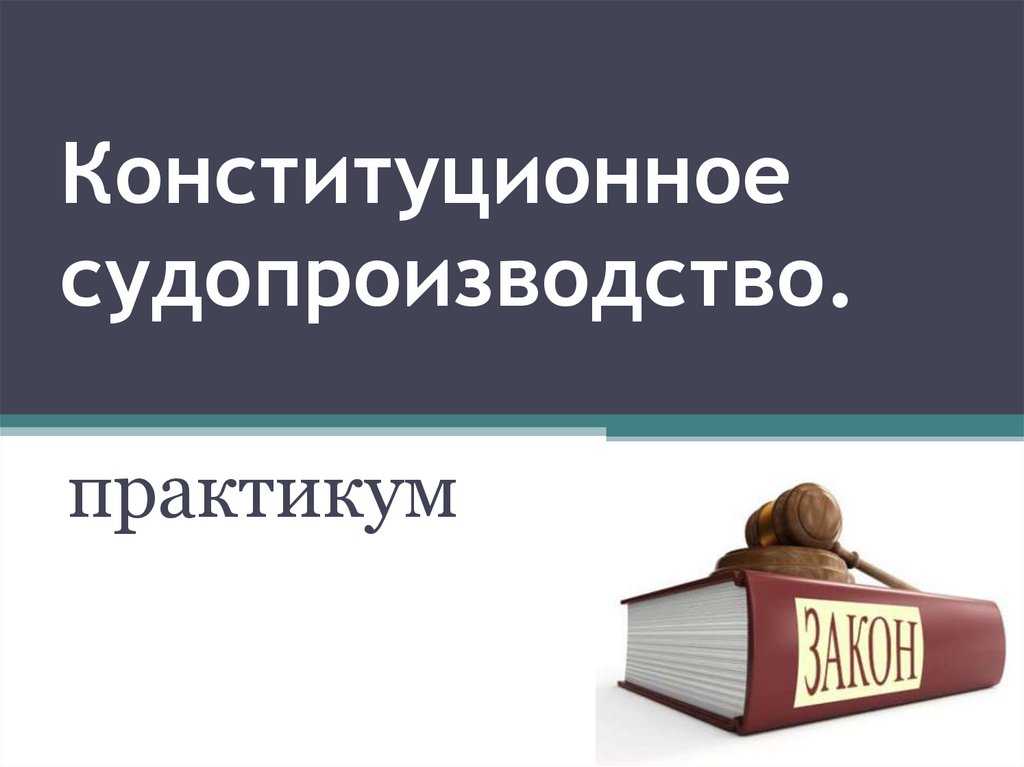 Конституционное судопроизводство.

практикум

ЗАКОН